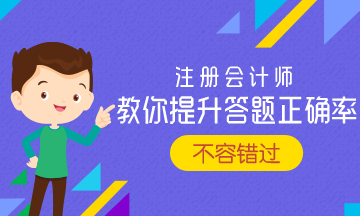 注册会计师
教你提升答题正确率
不容错过